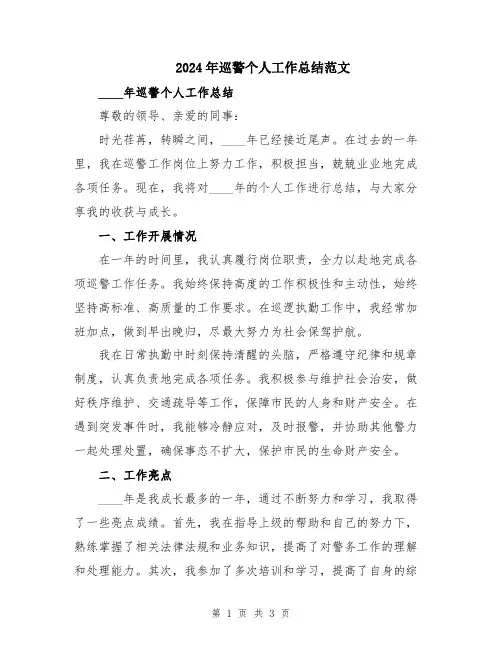 2024年巡警个人工作总结范文

____年巡警个人工作总结

尊敬的领导、亲爱的同事：

时光荏苒，转瞬之间，____年已经接近尾声。在过去的一年里，我在巡警工作岗位上努力工作，积极担当，兢兢业业地完成各项任务。现在，我将对____年的个人工作进行总结，与大家分享我的收获与成长。

一、工作开展情况

在一年的时间里，我认真履行岗位职责，全力以赴地完成各项巡警工作任务。我始终保持高度的工作积极性和主动性，始终坚持高标准、高质量的工作要求。在巡逻执勤工作中，我经常加班加点，做到早出晚归，尽最大努力为社会保驾护航。

我在日常执勤中时刻保持清醒的头脑，严格遵守纪律和规章制度，认真负责地完成各项任务。我积极参与维护社会治安，做好秩序维护、交通疏导等工作，保障市民的人身和财产安全。在遇到突发事件时，我能够冷静应对，及时报警，并协助其他警力一起处理处置，确保事态不扩大，保护市民的生命财产安全。

二、工作亮点

____年是我成长最多的一年，通过不断努力和学习，我取得了一些亮点成绩。首先，我在指导上级的帮助和自己的努力下，熟练掌握了相关法律法规和业务知识，提高了对警务工作的理解和处理能力。其次，我参加了多次培训和学习，提高了自身的综

第 1 页 共 3 页